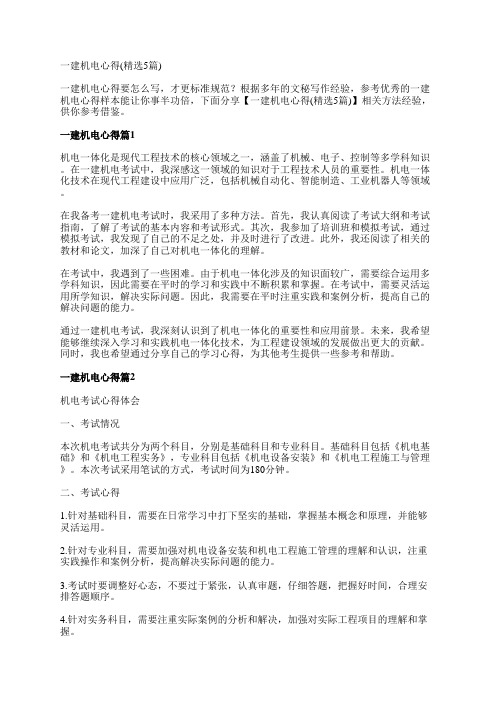 一建机电心得(精选5篇)

一建机电心得要怎么写，才更标准规范？根据多年的文秘写作经验，参考优秀的一建机电心得样本能让你事半功倍，下面分享【一建机电心得(精选5篇)】相关方法经验，供你参考借鉴。

一建机电心得篇1

机电一体化是现代工程技术的核心领域之一，涵盖了机械、电子、控制等多学科知识。在一建机电考试中，我深感这一领域的知识对于工程技术人员的重要性。机电一体化技术在现代工程建设中应用广泛，包括机械自动化、智能制造、工业机器人等领域。

在我备考一建机电考试时，我采用了多种方法。首先，我认真阅读了考试大纲和考试指南，了解了考试的基本内容和考试形式。其次，我参加了培训班和模拟考试，通过模拟考试，我发现了自己的不足之处，并及时进行了改进。此外，我还阅读了相关的教材和论文，加深了自己对机电一体化的理解。

在考试中，我遇到了一些困难。由于机电一体化涉及的知识面较广，需要综合运用多学科知识，因此需要在平时的学习和实践中不断积累和掌握。在考试中，需要灵活运用所学知识，解决实际问题。因此，我需要在平时注重实践和案例分析，提高自己的解决问题的能力。

通过一建机电考试，我深刻认识到了机电一体化的重要性和应用前景。未来，我希望能够继续深入学习和实践机电一体化技术，为工程建设领域的发展做出更大的贡献。同时，我也希望通过分享自己的学习心得，为其他考生提供一些参考和帮助。

一建机电心得篇2

机电考试心得体会

一、考试情况

本次机电考试共分为两个科目，分别是基础科目和专业科目。基础科目包括《机电基础》和《机电工程实务》，专业科目包括《机电设备安装》和《机电工程施工与管理》。本次考试采用笔试的方式，考试时间为180分钟。

二、考试心得

1.针对基础科目，需要在日常学习中打下坚实的基础，掌握基本概念和原理，并能够灵活运用。

2.针对专业科目，需要加强对机电设备安装和机电工程施工管理的理解和认识，注重实践操作和案例分析，提高解决实际问题的能力。

3.考试时要调整好心态，不要过于紧张，认真审题，仔细答题，把握好时间，合理安排答题顺序。

4.针对实务科目，需要注重实际案例的分析和解决，加强对实际工程项目的理解和掌握。